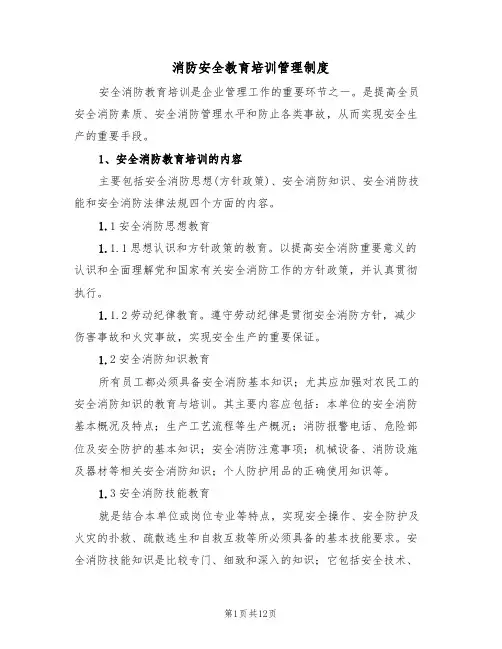 消防安全教育培训管理制度

安全消防教育培训是企业管理工作的重要环节之一。是提高全员安全消防素质、安全消防管理水平和防止各类事故，从而实现安全生产的重要手段。

1、安全消防教育培训的内容

主要包括安全消防思想(方针政策)、安全消防知识、安全消防技能和安全消防法律法规四个方面的内容。

1.1 安全消防思想教育

1.1.1 思想认识和方针政策的教育。以提高安全消防重要意义的认识和全面理解党和国家有关安全消防工作的方针政策，并认真贯彻执行。

1.1.2 劳动纪律教育。遵守劳动纪律是贯彻安全消防方针，减少伤害事故和火灾事故，实现安全生产的重要保证。

1.2 安全消防知识教育

所有员工都必须具备安全消防基本知识；尤其应加强对农民工的安全消防知识的教育与培训。其主要内容应包括：本单位的安全消防基本概况及特点；生产工艺流程等生产概况；消防报警电话、危险部位及安全防护的基本知识；安全消防注意事项；机械设备、消防设施及器材等相关安全消防知识；个人防护用品的正确使用知识等。

1.3 安全消防技能教育

就是结合本单位或岗位专业等特点，实现安全操作、安全防护及火灾的扑救、疏散逃生和自救互救等所必须具备的基本技能要求。安全消防技能知识是比较专门、细致和深入的知识；它包括安全技术、

第1页共12页